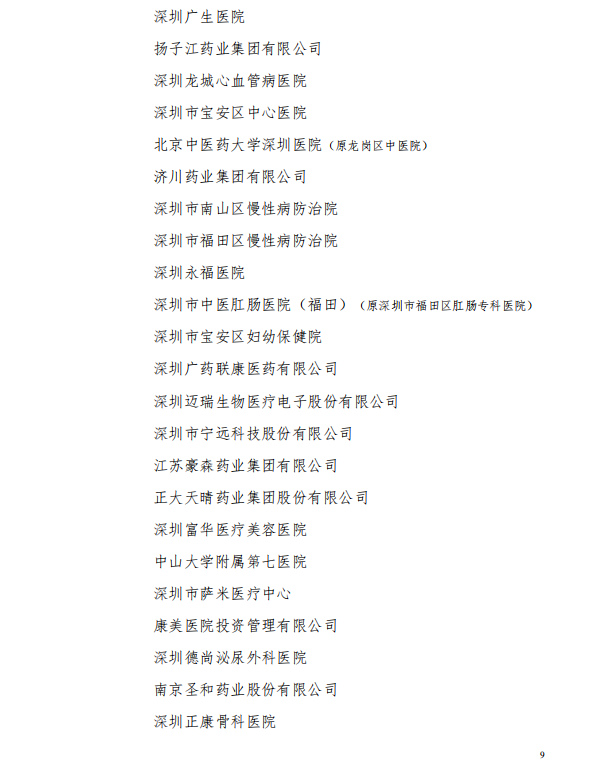 深圳广生医院

扬子江药业集团有限公司

深圳龙城心血管病医院

深圳市宝安区中心医院

北京中医药大学深圳医院（原龙岗区中医院）

济川药业集团有限公司

深圳市南山区慢性病防治院

深圳市福田区慢性病防治院

深圳永福医院

深圳市中医肛肠医院（福田）（原深圳市福田区肛肠专科医院）

深圳市宝安区妇幼保健院

深圳广药联康医药有限公司

深圳迈瑞生物医疗电子股份有限公司

深圳市宁远科技股份有限公司

江苏豪森药业集团有限公司

正大天晴药业集团股份有限公司

深圳富华医疗美容医院

中山大学附属第七医院

深圳市萨米医疗中心

康美医院投资管理有限公司

深圳德尚泌尿外科医院

南京圣和药业股份有限公司

深圳正康骨科医院

9